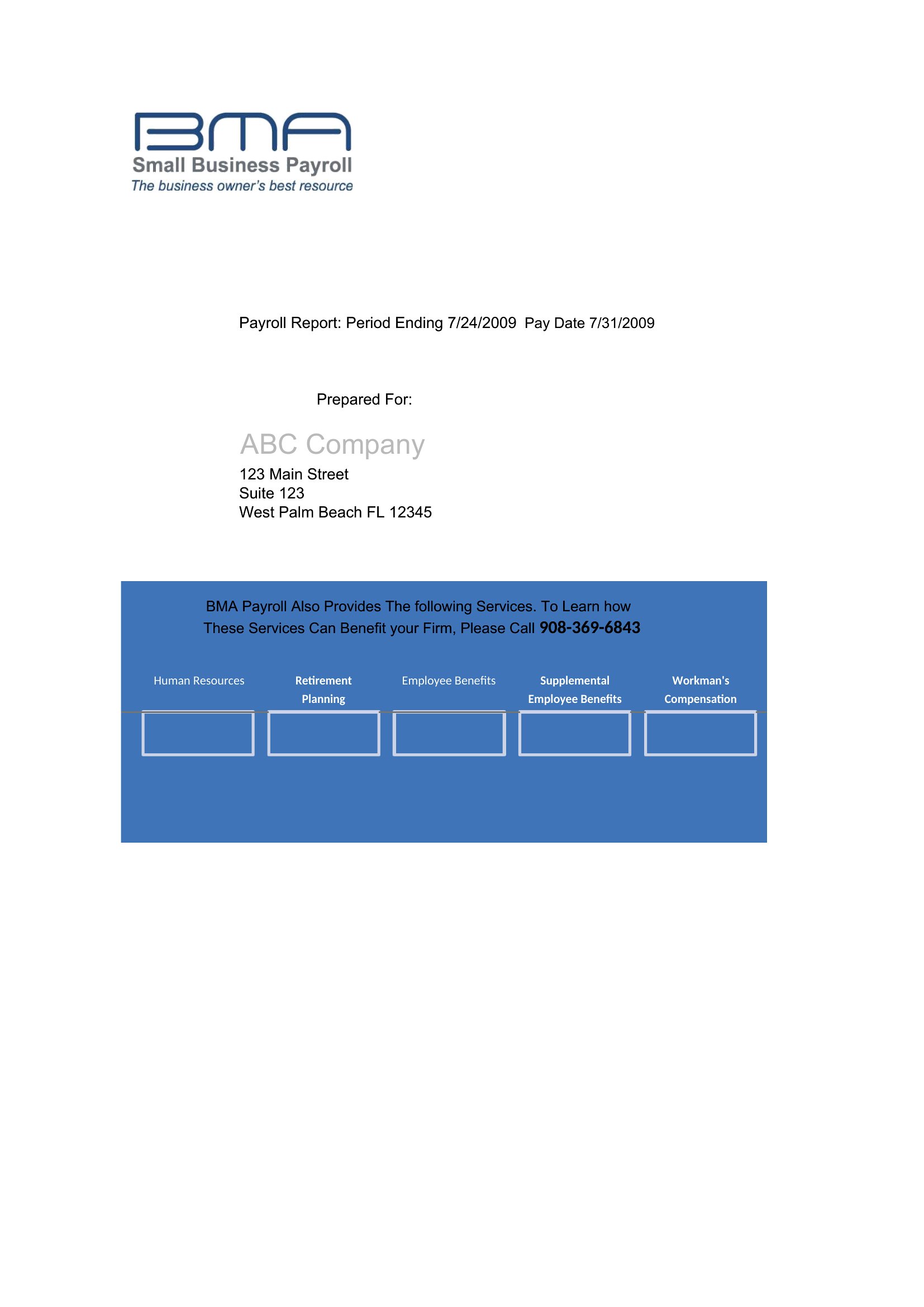 BMA
Small Business Payroll
The business owner's best resource

Payroll Report: Period Ending 7/24/2009 Pay Date 7/31/2009

Prepared For:

ABC Company
123 Main Street
Suite 123
West Palm Beach FL 12345

BMA Payroll Also Provides The following Services. To Learn how These Services Can Benefit your Firm, Please Call 908-369-6843

Human Resources

Retirement Planning

Employee Benefits

Supplemental Employee Benefits

Workman's Compensation